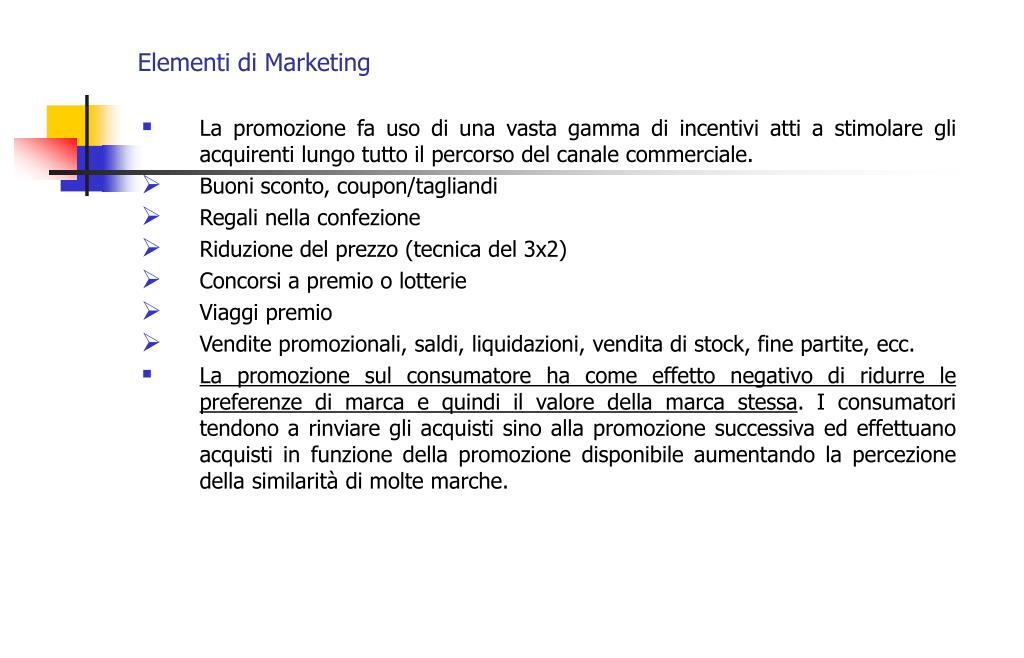 Elementi di Marketing

▪ La promozione fa uso di una vasta gamma di incentivi atti a stimolare gli acquirenti lungo tutto il percorso del canale commerciale.
➢ Buoni sconto, coupon/tagliandi
➢ Regali nella confezione
➢ Riduzione del prezzo (tecnica del 3x2)
➢ Concorsi a premio o lotterie
➢ Viaggi premio
➢ Vendite promozionali, saldi, liquidazioni, vendita di stock, fine partite, ecc.
▪ La promozione sul consumatore ha come effetto negativo di ridurre le preferenze di marca e quindi il valore della marca stessa. I consumatori tendono a rinviare gli acquisti sino alla promozione successiva ed effettuano acquisti in funzione della promozione disponibile aumentando la percezione della similarità di molte marche.